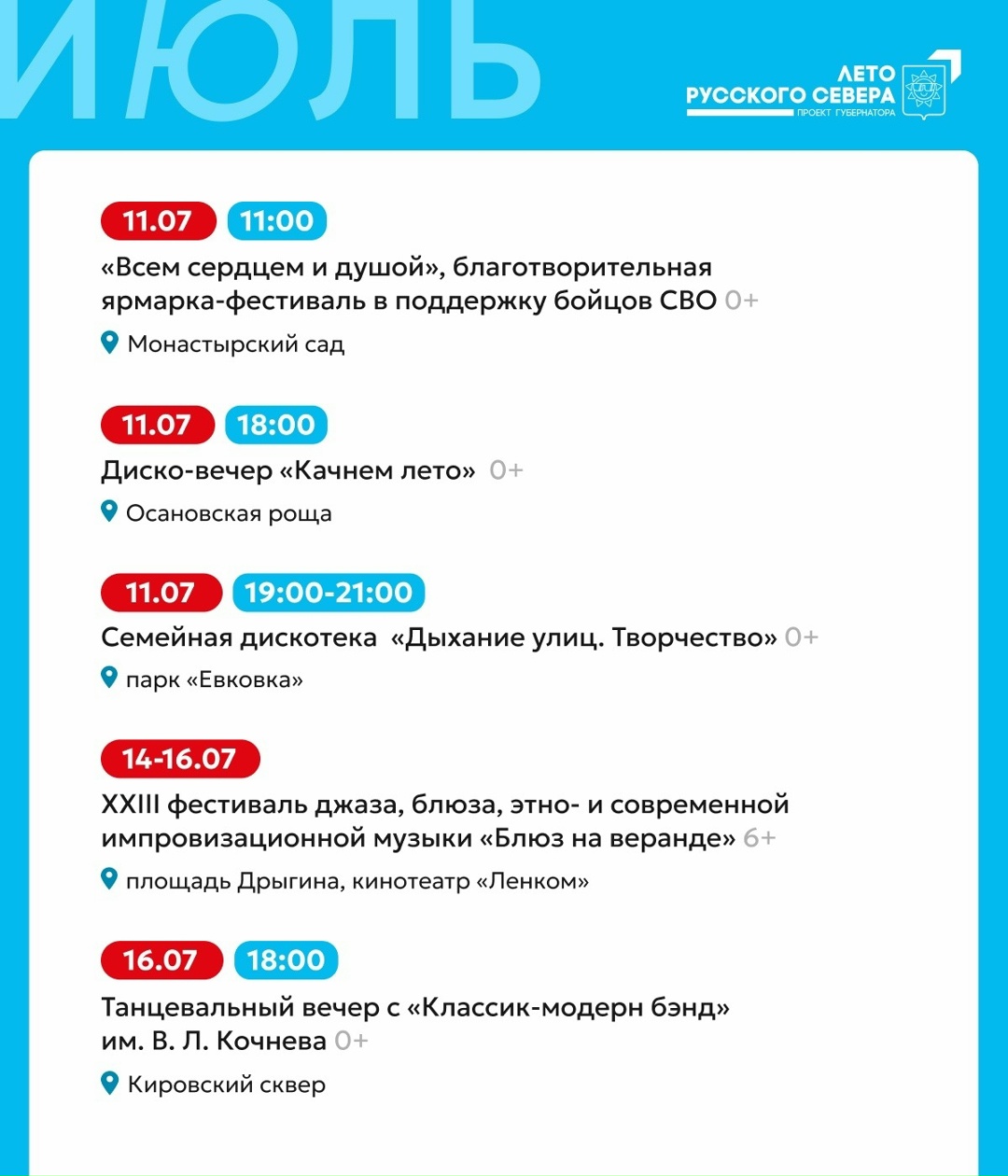 ИЮЛЬ

ЛЕТО
РУССКОГО СЕВЕРА
ПРОЕКТ ГУБЕРНАТОРА

11.07 11:00
«Всем сердцем и душой», благотворительная ярмарка-фестиваль в поддержку бойцов СВО 0+
Монастырский сад

11.07 18:00
Диско-вечер «Качнем лето» 0+
Осановская роща

11.07 19:00-21:00
Семейная дискотека «Дыхание улиц. Творчество» 0+
парк «Евковка»

14-16.07
XXIII фестиваль джаза, блюза, этно- и современной импровизационной музыки «Блюз на веранде» 6+
площадь Дрыгина, кинотеатр «Ленком»

16.07 18:00
Танцевальный вечер с «Классик-модерн бэнд» им. В. Л. Кочнева 0+
Кировский сквер